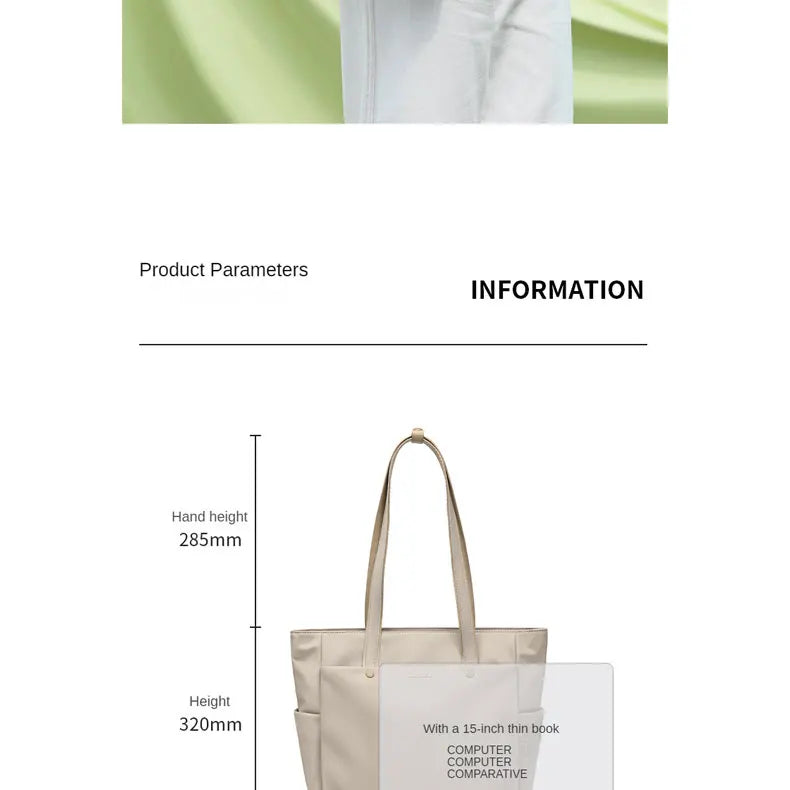 Product Parameters

INFORMATION

Hand height
285mm

Height
320mm

With a 15-inch thin book

COMPUTER
COMPUTER
COMPARATIVE